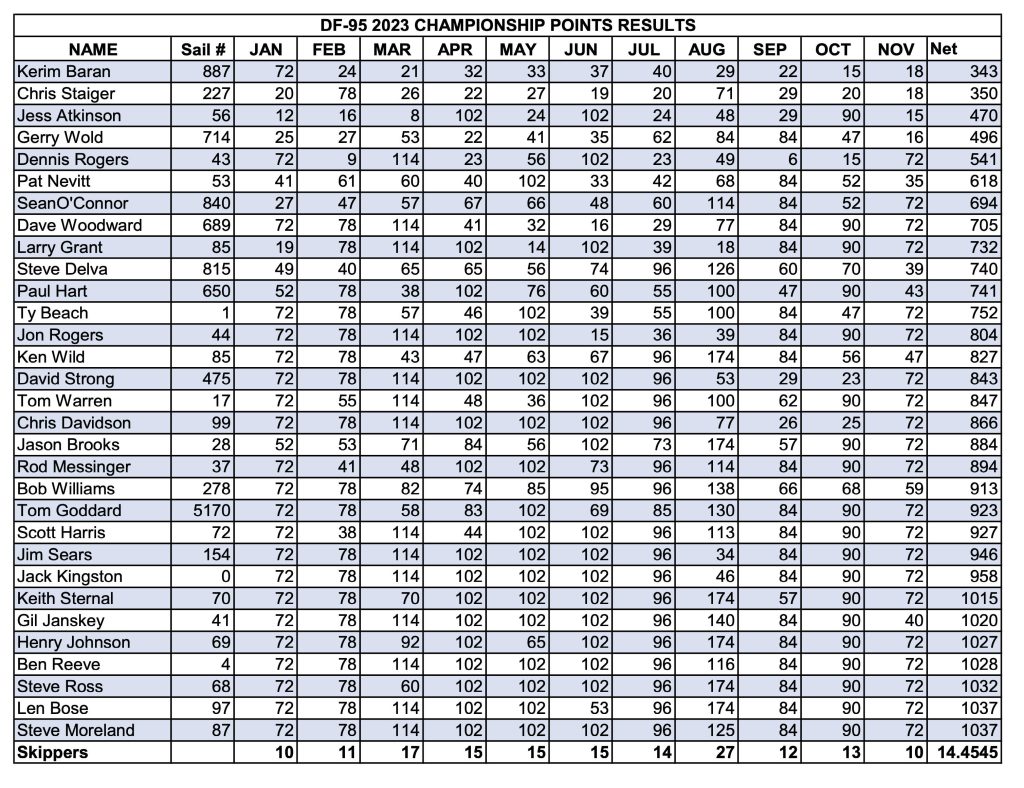 DF-95 2023 CHAMPIONSHIP POINTS RESULTS

| NAME | Sail # | JAN | FEB | MAR | APR | MAY | JUN | JUL | AUG | SEP | OCT | NOV | Net |
|---|---|---|---|---|---|---|---|---|---|---|---|---|---|
| Kerim Baran | 887 | 72 | 24 | 21 | 32 | 33 | 37 | 40 | 29 | 22 | 15 | 18 | 343 |
| Chris Staiger | 227 | 20 | 78 | 26 | 22 | 27 | 19 | 20 | 71 | 29 | 20 | 18 | 350 |
| Jess Atkinson | 56 | 12 | 16 | 8 | 102 | 24 | 102 | 24 | 48 | 29 | 90 | 15 | 470 |
| Gerry Wold | 714 | 25 | 27 | 53 | 22 | 41 | 35 | 62 | 84 | 84 | 47 | 16 | 496 |
| Dennis Rogers | 43 | 72 | 9 | 114 | 23 | 56 | 102 | 23 | 49 | 6 | 15 | 72 | 541 |
| Pat Nevitt | 53 | 41 | 61 | 60 | 40 | 102 | 33 | 42 | 68 | 84 | 52 | 35 | 618 |
| SeanO'Connor | 840 | 27 | 47 | 57 | 67 | 66 | 48 | 60 | 114 | 84 | 52 | 72 | 694 |
| Dave Woodward | 689 | 72 | 78 | 114 | 41 | 32 | 16 | 29 | 77 | 84 | 90 | 72 | 705 |
| Larry Grant | 85 | 19 | 78 | 114 | 102 | 14 | 102 | 39 | 18 | 84 | 90 | 72 | 732 |
| Steve Delva | 815 | 49 | 40 | 65 | 65 | 56 | 74 | 96 | 126 | 60 | 70 | 39 | 740 |
| Paul Hart | 650 | 52 | 78 | 38 | 102 | 76 | 60 | 55 | 100 | 47 | 90 | 43 | 741 |
| Ty Beach | 1 | 72 | 78 | 57 | 46 | 102 | 39 | 55 | 100 | 84 | 47 | 72 | 752 |
| Jon Rogers | 44 | 72 | 78 | 114 | 102 | 102 | 15 | 36 | 39 | 84 | 90 | 72 | 804 |
| Ken Wild | 85 | 72 | 78 | 43 | 47 | 63 | 67 | 96 | 174 | 84 | 56 | 47 | 827 |
| David Strong | 475 | 72 | 78 | 114 | 102 | 102 | 102 | 96 | 53 | 29 | 23 | 72 | 843 |
| Tom Warren | 17 | 72 | 55 | 114 | 48 | 36 | 102 | 96 | 100 | 62 | 90 | 72 | 847 |
| Chris Davidson | 99 | 72 | 78 | 114 | 102 | 102 | 102 | 96 | 77 | 26 | 25 | 72 | 866 |
| Jason Brooks | 28 | 52 | 53 | 71 | 84 | 56 | 102 | 73 | 174 | 57 | 90 | 72 | 884 |
| Rod Messinger | 37 | 72 | 41 | 48 | 102 | 102 | 73 | 96 | 114 | 84 | 90 | 72 | 894 |
| Bob Williams | 278 | 72 | 78 | 82 | 74 | 85 | 95 | 96 | 138 | 66 | 68 | 59 | 913 |
| Tom Goddard | 5170 | 72 | 78 | 58 | 83 | 102 | 69 | 85 | 130 | 84 | 90 | 72 | 923 |
| Scott Harris | 72 | 72 | 38 | 114 | 44 | 102 | 102 | 96 | 113 | 84 | 90 | 72 | 927 |
| Jim Sears | 154 | 72 | 78 | 114 | 102 | 102 | 102 | 96 | 34 | 84 | 90 | 72 | 946 |
| Jack Kingston | 0 | 72 | 78 | 114 | 102 | 102 | 102 | 96 | 46 | 84 | 90 | 72 | 958 |
| Keith Sternal | 70 | 72 | 78 | 70 | 102 | 102 | 102 | 96 | 174 | 57 | 90 | 72 | 1015 |
| Gil Janskey | 41 | 72 | 78 | 114 | 102 | 102 | 102 | 96 | 140 | 84 | 90 | 40 | 1020 |
| Henry Johnson | 69 | 72 | 78 | 92 | 102 | 65 | 102 | 96 | 174 | 84 | 90 | 72 | 1027 |
| Ben Reeve | 4 | 72 | 78 | 114 | 102 | 102 | 102 | 96 | 116 | 84 | 90 | 72 | 1028 |
| Steve Ross | 68 | 72 | 78 | 60 | 102 | 102 | 102 | 96 | 174 | 84 | 90 | 72 | 1032 |
| Len Bose | 97 | 72 | 78 | 114 | 102 | 102 | 53 | 96 | 174 | 84 | 90 | 72 | 1037 |
| Steve Moreland | 87 | 72 | 78 | 114 | 102 | 102 | 102 | 96 | 125 | 84 | 90 | 72 | 1037 |
| Skippers | | 10 | 11 | 17 | 15 | 15 | 15 | 14 | 27 | 12 | 13 | 10 | 14.4545 |